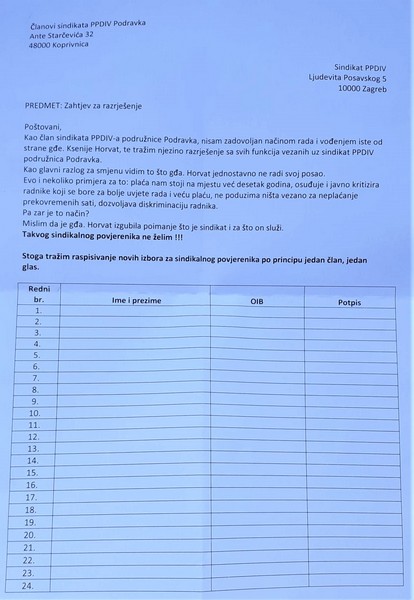 Članovi sindikata PPDIV Podravka
Ante Starčevića 32
48000 Koprivnica

Sindikat PPDIV
Ljudevita Posavskog 5
10000 Zagreb

PREDMET: Zahtjev za razrješenje

Poštovani,

Kao član sindikata PPDIV-a podružnice Podravka, nisam zadovoljan načinom rada i vođenjem iste od strane gđe. Ksenije Horvat, te tražim njezino razrješenje sa svih funkcija vezanih uz sindikat PPDIV podružnica Podravka.

Kao glavni razlog za smjenu vidim to što gđa. Horvat jednostavno ne radi svoj posao.

Evo i nekoliko primjera za to: plaća nam stoji na mjestu već desetak godina, osuđuje i javno kritizira radnike koji se bore za bolje uvjete rada i veću plaću, ne poduzima ništa vezano za neplaćanje prekovremenih sati, dozvoljava diskriminaciju radnika.

Pa zar je to način?

Mislim da je gđa. Horvat izgubila poimanje što je sindikat i za što on služi.

Takvog sindikalnog povjerenika ne želim !!!

Stoga tražim raspisivanje novih izbora za sindikalnog povjerenika po principu jedan član, jedan glas.

| Redni br. | Ime i prezime | OIB | Potpis |
|---|---|---|---|
| 1. | | | |
| 2. | | | |
| 3. | | | |
| 4. | | | |
| 5. | | | |
| 6. | | | |
| 7. | | | |
| 8. | | | |
| 9. | | | |
| 10. | | | |
| 11. | | | |
| 12. | | | |
| 13. | | | |
| 14. | | | |
| 15. | | | |
| 16. | | | |
| 17. | | | |
| 18. | | | |
| 19. | | | |
| 20. | | | |
| 21. | | | |
| 22. | | | |
| 23. | | | |
| 24. | | | |